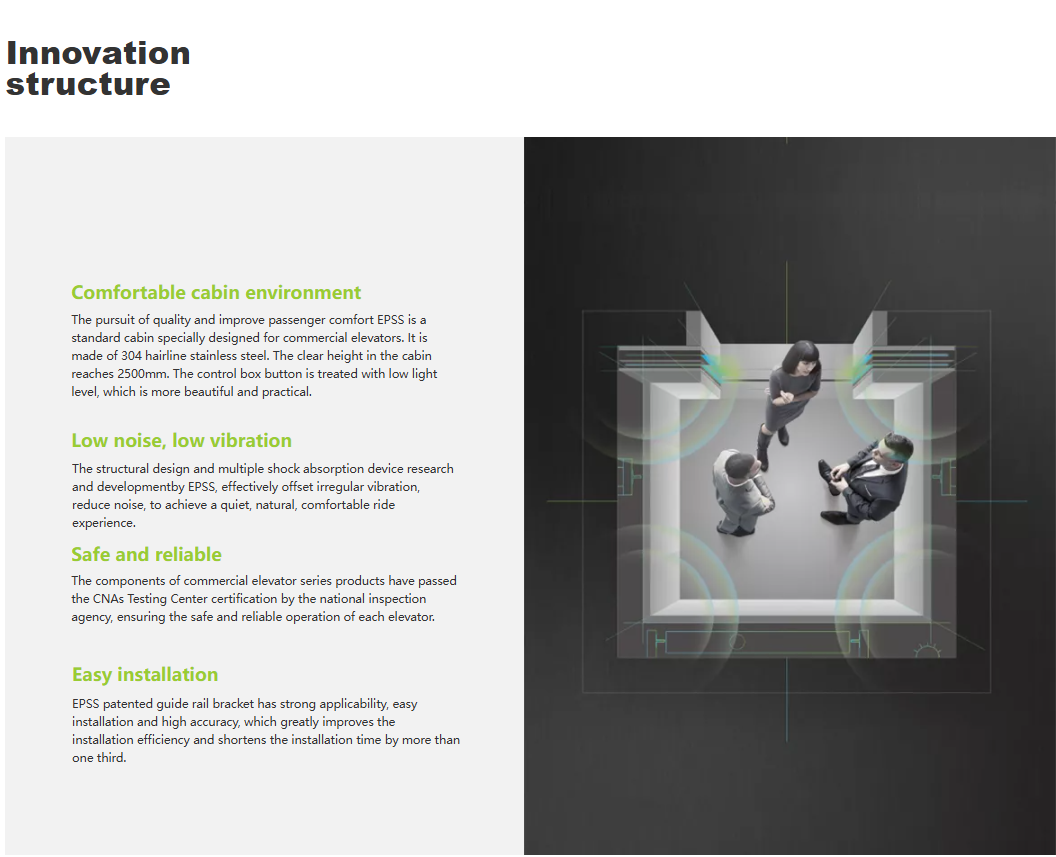 Innovation structure

Comfortable cabin environment

The pursuit of quality and improve passenger comfort EPSS is a standard cabin specially designed for commercial elevators. It is made of 304 hairline stainless steel. The clear height in the cabin reaches 2500mm. The control box button is treated with low light level, which is more beautiful and practical.

Low noise, low vibration

The structural design and multiple shock absorption device research and developmentby EPSS, effectively offset irregular vibration, reduce noise, to achieve a quiet, natural, comfortable ride experience.

Safe and reliable

The components of commercial elevator series products have passed the CNAs Testing Center certification by the national inspection agency, ensuring the safe and reliable operation of each elevator.

Easy installation

EPSS patented guide rail bracket has strong applicability, easy installation and high accuracy, which greatly improves the installation efficiency and shortens the installation time by more than one third.